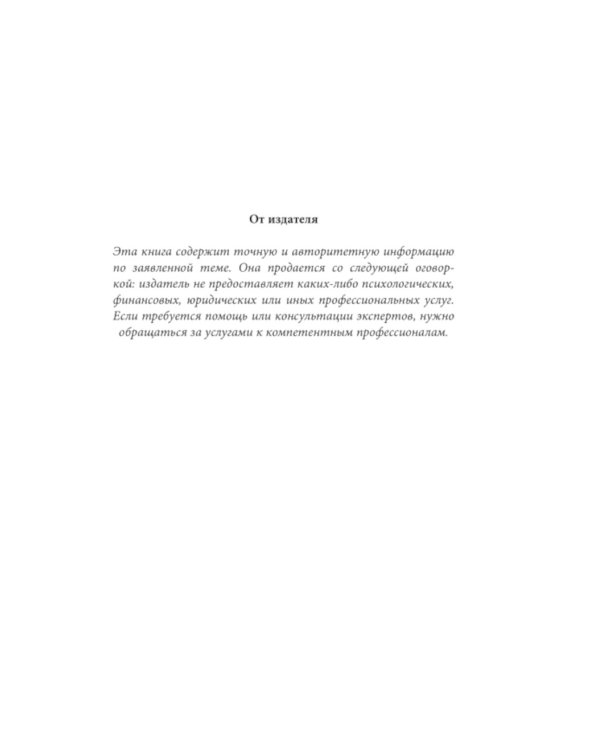 От издателя

Эта книга содержит точную и авторитетную информацию по заявленной теме. Она продается со следующей оговоркой: издатель не предоставляет каких-либо психологических, финансовых, юридических или иных профессиональных услуг. Если требуется помощь или консультации экспертов, нужно обращаться за услугами к компетентным профессионалам.